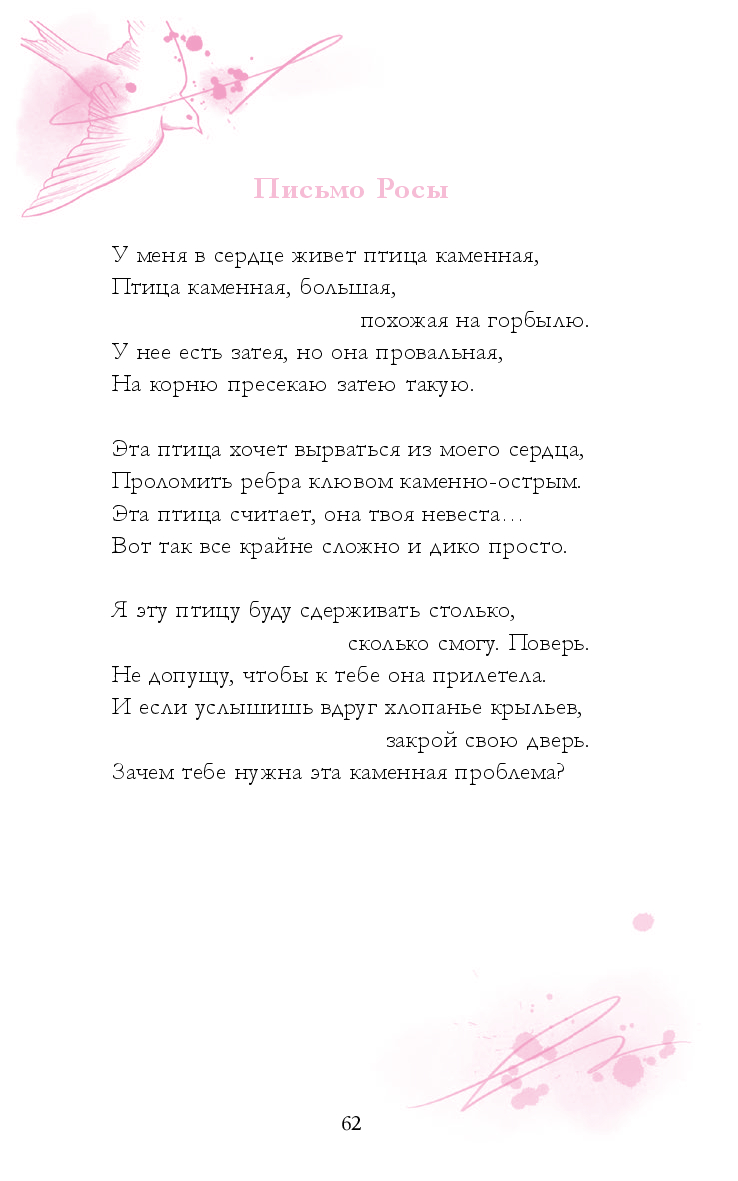 Письмо Росы

У меня в сердце живет птица каменная,
Птица каменная, большая,
похожая на горбылю.
У нее есть затея, но она провальная,
На корню пресекаю затею такую.

Эта птица хочет вырваться из моего сердца,
Проломить ребра клювом каменно-острым.
Эта птица считает, она твоя невеста…
Вот так все крайне сложно и дико просто.

Я эту птицу буду сдерживать столько,
сколько смогу. Поверь.
Не допущу, чтобы к тебе она прилетела.
И если услышишь вдруг хлопанье крыльев,
закрой свою дверь.
Зачем тебе нужна эта каменная проблема?

62